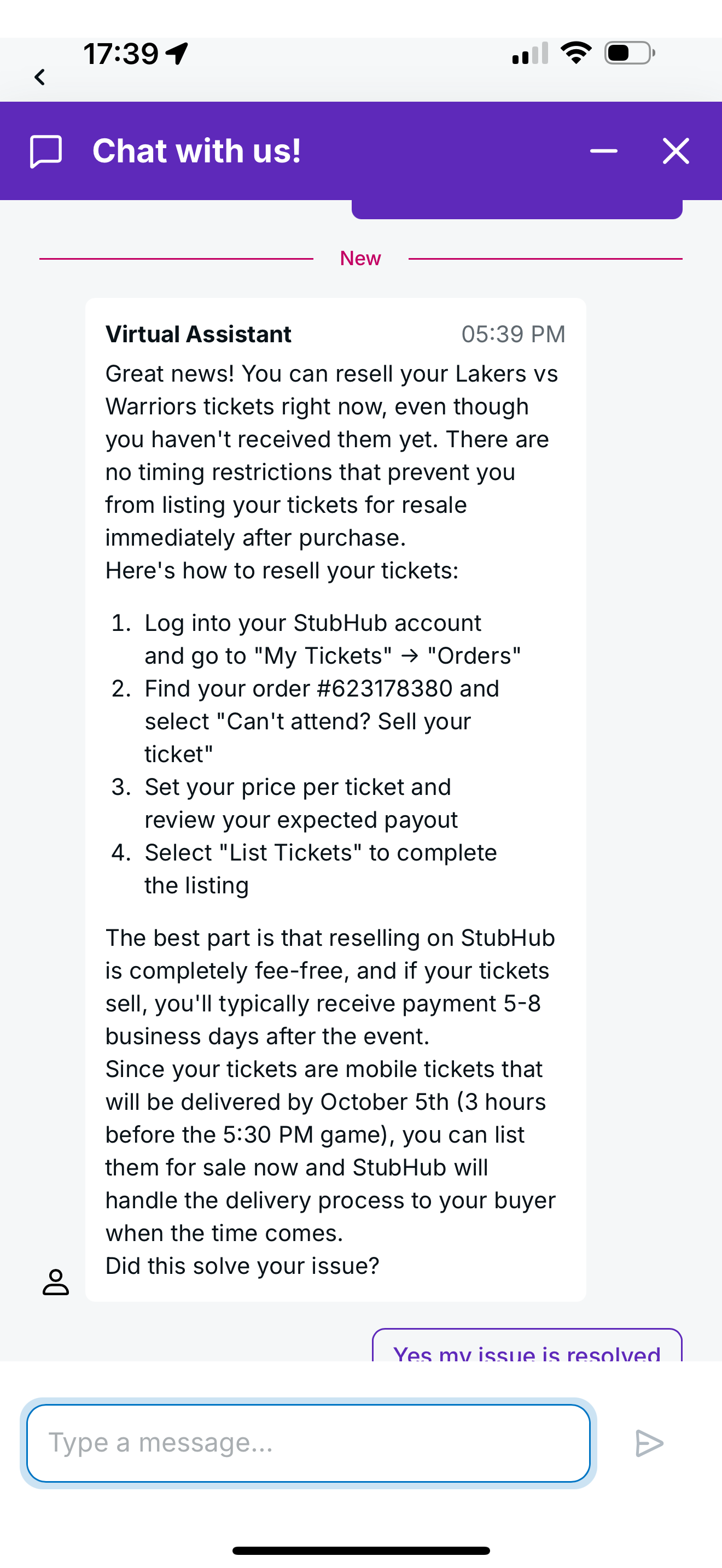 17:39

Chat with us!

New

Virtual Assistant 05:39 PM

Great news! You can resell your Lakers vs Warriors tickets right now, even though you haven't received them yet. There are no timing restrictions that prevent you from listing your tickets for resale immediately after purchase.
Here's how to resell your tickets:

1. Log into your StubHub account and go to "My Tickets" → "Orders"
2. Find your order #623178380 and select "Can't attend? Sell your ticket"
3. Set your price per ticket and review your expected payout
4. Select "List Tickets" to complete the listing

The best part is that reselling on StubHub is completely fee-free, and if your tickets sell, you'll typically receive payment 5-8 business days after the event.
Since your tickets are mobile tickets that will be delivered by October 5th (3 hours before the 5:30 PM game), you can list them for sale now and StubHub will handle the delivery process to your buyer when the time comes.
Did this solve your issue?

Yes my issue is resolved

Type a message...